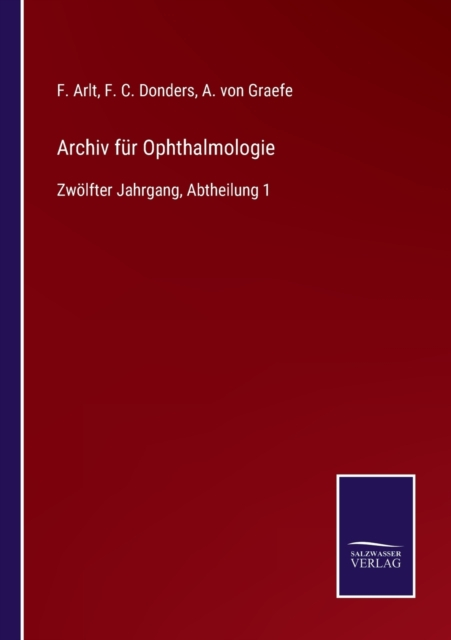 F. Arlt, F. C. Donders, A. von Graefe

Archiv für Ophthalmologie

Zwölfter Jahrgang, Abtheilung 1

SALZWASSER
VERLAG